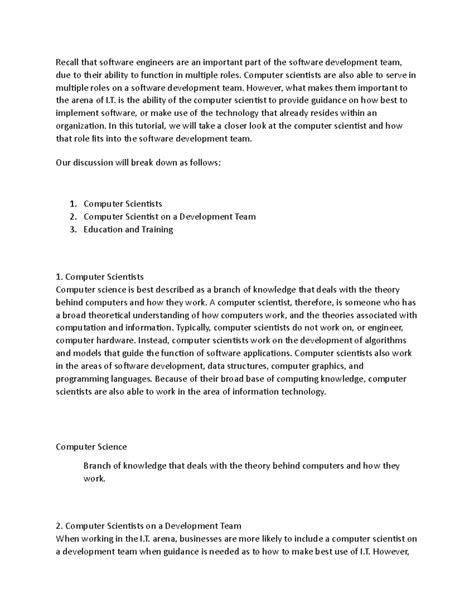 Recall that software engineers are an important part of the software development team, due to their ability to function in multiple roles. Computer scientists are also able to serve in multiple roles on a software development team. However, what makes them important to the arena of I.T. is the ability of the computer scientist to provide guidance on how best to implement software, or make use of the technology that already resides within an organization. In this tutorial, we will take a closer look at the computer scientist and how that role fits into the software development team.

Our discussion will break down as follows:

1. Computer Scientists
2. Computer Scientist on a Development Team
3. Education and Training

1. Computer Scientists
Computer science is best described as a branch of knowledge that deals with the theory behind computers and how they work. A computer scientist, therefore, is someone who has a broad theoretical understanding of how computers work, and the theories associated with computation and information. Typically, computer scientists do not work on, or engineer, computer hardware. Instead, computer scientists work on the development of algorithms and models that guide the function of software applications. Computer scientists also work in the areas of software development, data structures, computer graphics, and programming languages. Because of their broad base of computing knowledge, computer scientists are also able to work in the area of information technology.

Computer Science

Branch of knowledge that deals with the theory behind computers and how they work.

2. Computer Scientists on a Development Team
When working in the I.T. arena, businesses are more likely to include a computer scientist on a development team when guidance is needed as to how to make best use of I.T. However,